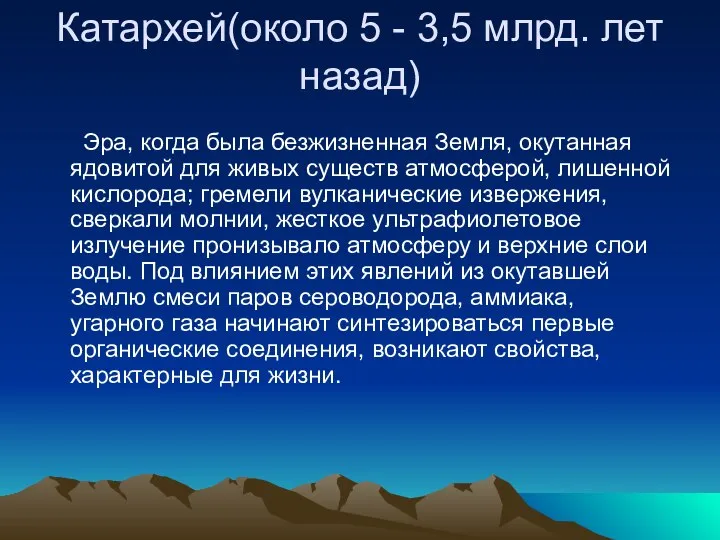 Катархей(около 5 - 3,5 млрд. лет назад)

Эра, когда была безжизненная Земля, окутанная ядовитой для живых существ атмосферой, лишенной кислорода; гремели вулканические извержения, сверкали молнии, жесткое ультрафиолетовое излучение пронизывало атмосферу и верхние слои воды. Под влиянием этих явлений из окутавшей Землю смеси паров сероводорода, аммиака, угарного газа начинают синтезироваться первые органические соединения, возникают свойства, характерные для жизни.